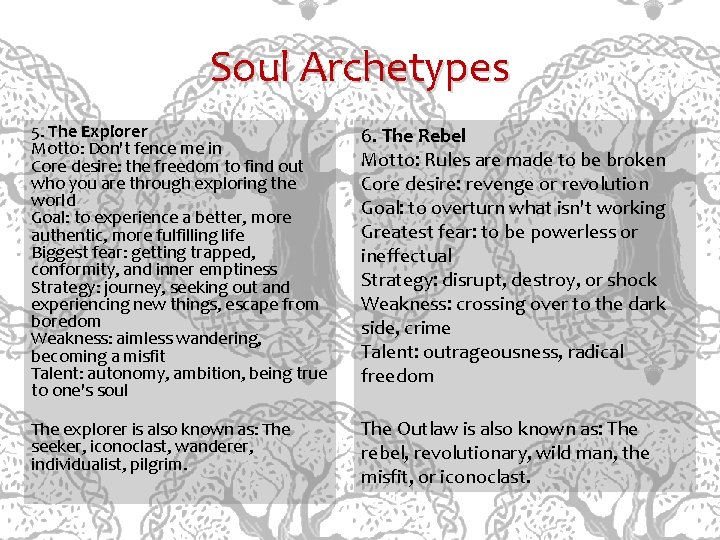 Soul Archetypes

5. The Explorer
Motto: Don't fence me in
Core desire: the freedom to find out who you are through exploring the world
Goal: to experience a better, more authentic, more fulfilling life
Biggest fear: getting trapped, conformity, and inner emptiness
Strategy: journey, seeking out and experiencing new things, escape from boredom
Weakness: aimless wandering, becoming a misfit
Talent: autonomy, ambition, being true to one's soul

The explorer is also known as: The seeker, iconoclast, wanderer, individualist, pilgrim.

6. The Rebel
Motto: Rules are made to be broken
Core desire: revenge or revolution
Goal: to overturn what isn't working
Greatest fear: to be powerless or ineffectual
Strategy: disrupt, destroy, or shock
Weakness: crossing over to the dark side, crime
Talent: outrageousness, radical freedom

The Outlaw is also known as: The rebel, revolutionary, wild man, the misfit, or iconoclast.